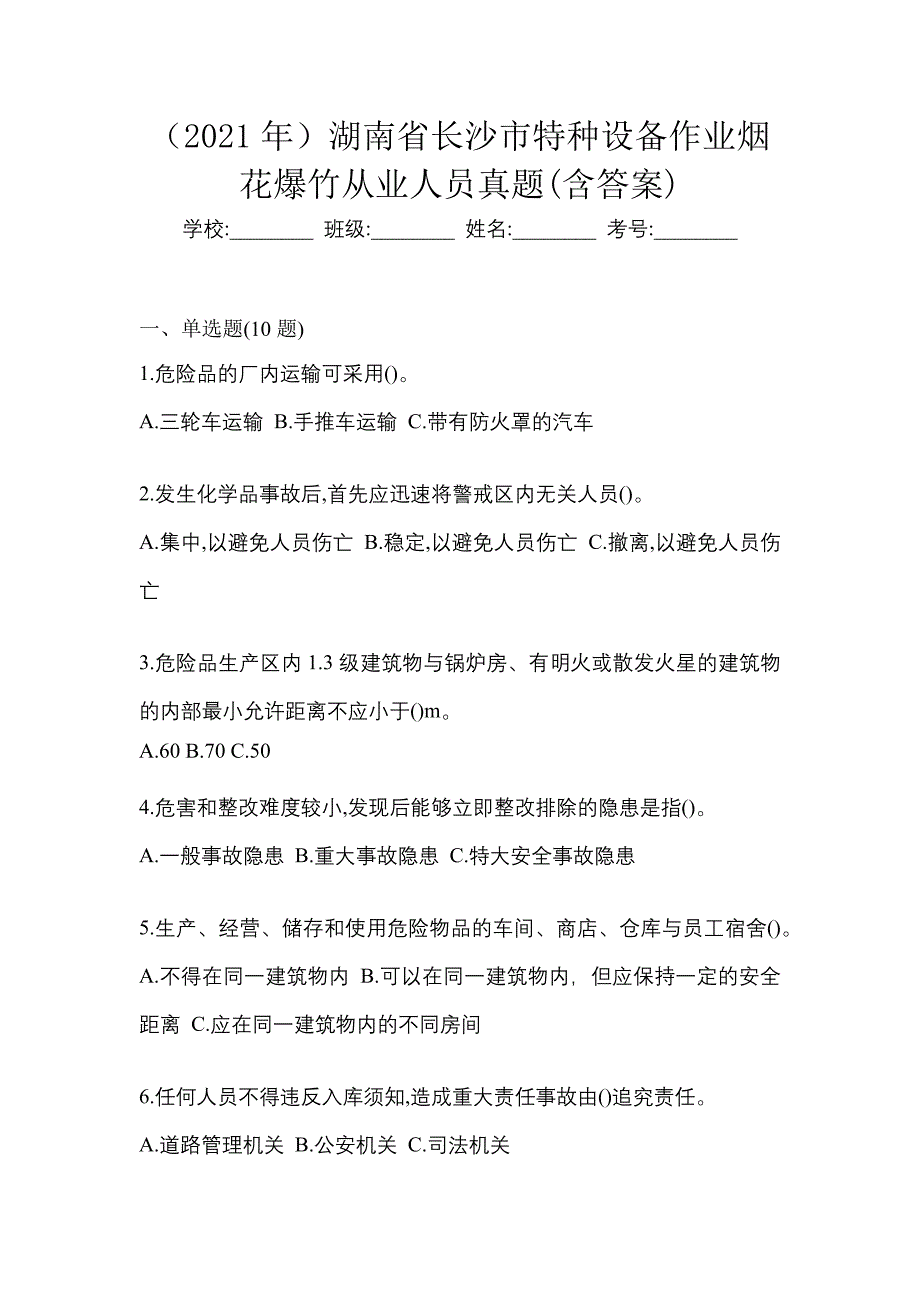 （2021 年）湖南省长沙市特种设备作业烟花爆竹从业人员真题(含答案)

学校:________ 班级:________ 姓名:________ 考号:________

一、单选题(10 题)

1.危险品的厂内运输可采用()。

A.三轮车运输 B.手推车运输 C.带有防火罩的汽车

2.发生化学品事故后,首先应迅速将警戒区内无关人员()。

A.集中,以避免人员伤亡 B.稳定,以避免人员伤亡 C.撤离,以避免人员伤亡

3.危险品生产区内 1.3 级建筑物与锅炉房、有明火或散发火星的建筑物的内部最小允许距离不应小于()m。

A.60 B.70 C.50

4.危害和整改难度较小,发现后能够立即整改排除的隐患是指()。

A.一般事故隐患 B.重大事故隐患 C.特大安全事故隐患

5.生产、经营、储存和使用危险物品的车间、商店、仓库与员工宿舍()。

A.不得在同一建筑物内 B.可以在同一建筑物内，但应保持一定的安全距离 C.应在同一建筑物内的不同房间

6.任何人员不得违反入库须知,造成重大责任事故由()追究责任。

A.道路管理机关 B.公安机关 C.司法机关